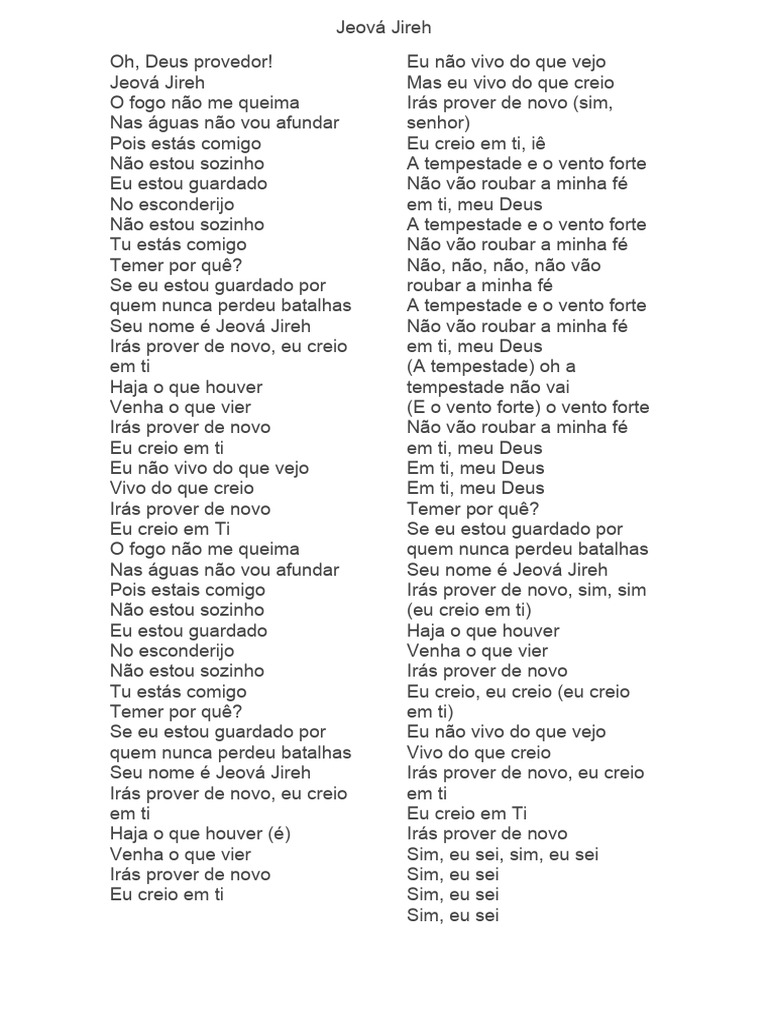 Jeová Jireh

Oh, Deus provedor!
Jeová Jireh
O fogo não me queima
Nas águas não vou afundar
Pois estás comigo
Não estou sozinho
Eu estou guardado
No esconderijo
Não estou sozinho
Tu estás comigo
Temer por quê?
Se eu estou guardado por quem nunca perdeu batalhas
Seu nome é Jeová Jireh
Irás prover de novo, eu creio em ti
Haja o que houver
Venha o que vier
Irás prover de novo
Eu creio em ti
Eu não vivo do que vejo
Vivo do que creio
Irás prover de novo
Eu creio em Ti
O fogo não me queima
Nas águas não vou afundar
Pois estais comigo
Não estou sozinho
Eu estou guardado
No esconderijo
Não estou sozinho
Tu estás comigo
Temer por quê?
Se eu estou guardado por quem nunca perdeu batalhas
Seu nome é Jeová Jireh
Irás prover de novo, eu creio em ti
Haja o que houver (é)
Venha o que vier
Irás prover de novo
Eu creio em ti

Eu não vivo do que vejo
Mas eu vivo do que creio
Irás prover de novo (sim, senhor)
Eu creio em ti, iê
A tempestade e o vento forte
Não vão roubar a minha fé em ti, meu Deus
A tempestade e o vento forte
Não vão roubar a minha fé
Não, não, não, não vão roubar a minha fé
A tempestade e o vento forte
Não vão roubar a minha fé em ti, meu Deus
(A tempestade) oh a tempestade não vai
(E o vento forte) o vento forte
Não vão roubar a minha fé em ti, meu Deus
Em ti, meu Deus
Em ti, meu Deus
Temer por quê?
Se eu estou guardado por quem nunca perdeu batalhas
Seu nome é Jeová Jireh
Irás prover de novo, sim, sim (eu creio em ti)
Haja o que houver
Venha o que vier
Irás prover de novo
Eu creio, eu creio (eu creio em ti)
Eu não vivo do que vejo
Vivo do que creio
Irás prover de novo, eu creio em ti
Eu creio em Ti
Irás prover de novo
Sim, eu sei, sim, eu sei
Sim, eu sei
Sim, eu sei
Sim, eu sei